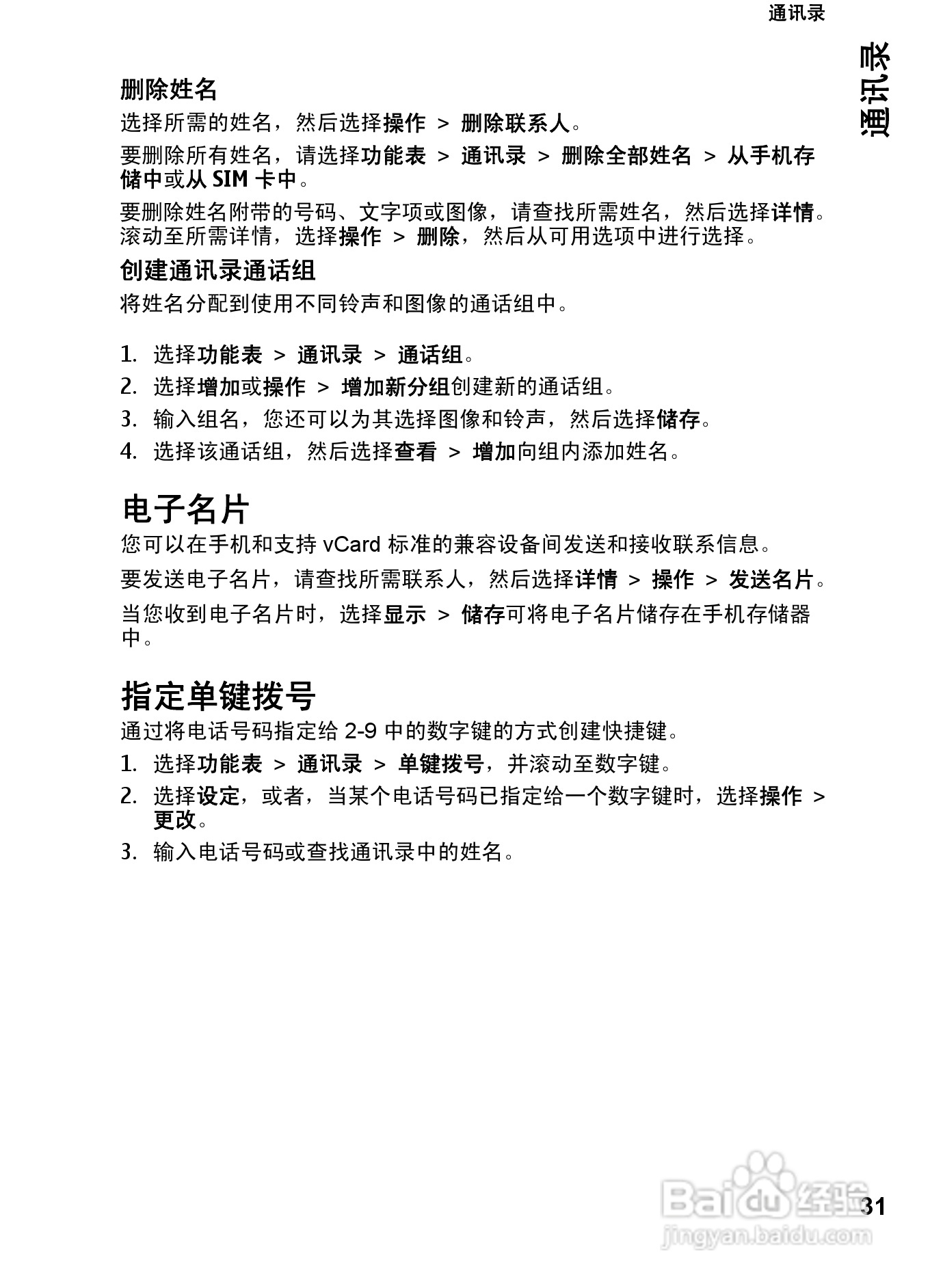 通讯录

通讯录

删除姓名

选择所需的姓名，然后选择操作 > 删除联系人。

要删除所有姓名，请选择功能表 > 通讯录 > 删除全部姓名 > 从手机存储中或从 SIM 卡中。

要删除姓名附带的号码、文字项或图像，请查找所需姓名，然后选择详情。滚动至所需详情，选择操作 > 删除，然后从可用选项中进行选择。

创建通讯录通话组

将姓名分配到使用不同铃声和图像的通话组中。

1. 选择功能表 > 通讯录 > 通话组。
2. 选择增加或操作 > 增加新分组创建新的通话组。
3. 输入组名，您还可以为其选择图像和铃声，然后选择储存。
4. 选择该通话组，然后选择查看 > 增加向组内添加姓名。

电子名片

您可以在手机和支持 vCard 标准的兼容设备间发送和接收联系信息。

要发送电子名片，请查找所需联系人，然后选择详情 > 操作 > 发送名片。

当您收到电子名片时，选择显示 > 储存可将电子名片储存在手机存储器中。

指定单键拨号

通过将电话号码指定给 2-9 中的数字键的方式创建快捷键。

1. 选择功能表 > 通讯录 > 单键拨号，并滚动至数字键。
2. 选择设定，或者，当某个电话号码已指定给一个数字键时，选择操作 > 更改。
3. 输入电话号码或查找通讯录中的姓名。

Baidu 经验
jingyan.baidu.com

31